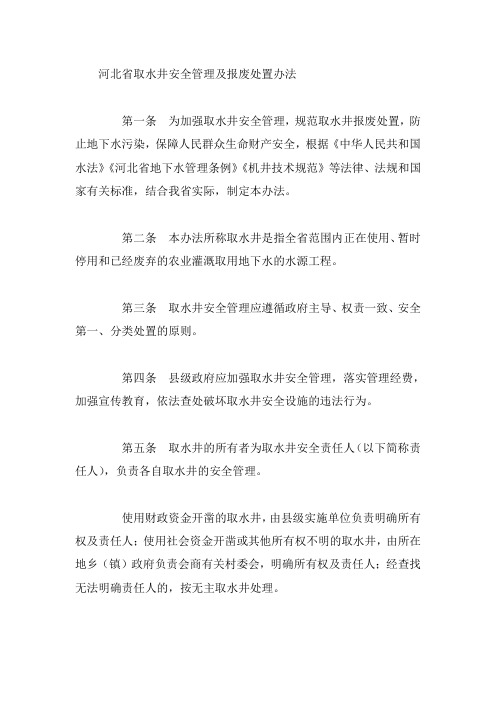 河北省取水井安全管理及报废处置办法

第一条　为加强取水井安全管理，规范取水井报废处置，防止地下水污染，保障人民群众生命财产安全，根据《中华人民共和国水法》《河北省地下水管理条例》《机井技术规范》等法律、法规和国家有关标准，结合我省实际，制定本办法。

第二条　本办法所称取水井是指全省范围内正在使用、暂时停用和已经废弃的农业灌溉取用地下水的水源工程。

第三条　取水井安全管理应遵循政府主导、权责一致、安全第一、分类处置的原则。

第四条　县级政府应加强取水井安全管理，落实管理经费，加强宣传教育，依法查处破坏取水井安全设施的违法行为。

第五条　取水井的所有者为取水井安全责任人（以下简称责任人），负责各自取水井的安全管理。

使用财政资金开凿的取水井，由县级实施单位负责明确所有权及责任人；使用社会资金开凿或其他所有权不明的取水井，由所在地乡（镇）政府负责会商有关村委会，明确所有权及责任人；经查找无法明确责任人的，按无主取水井处理。